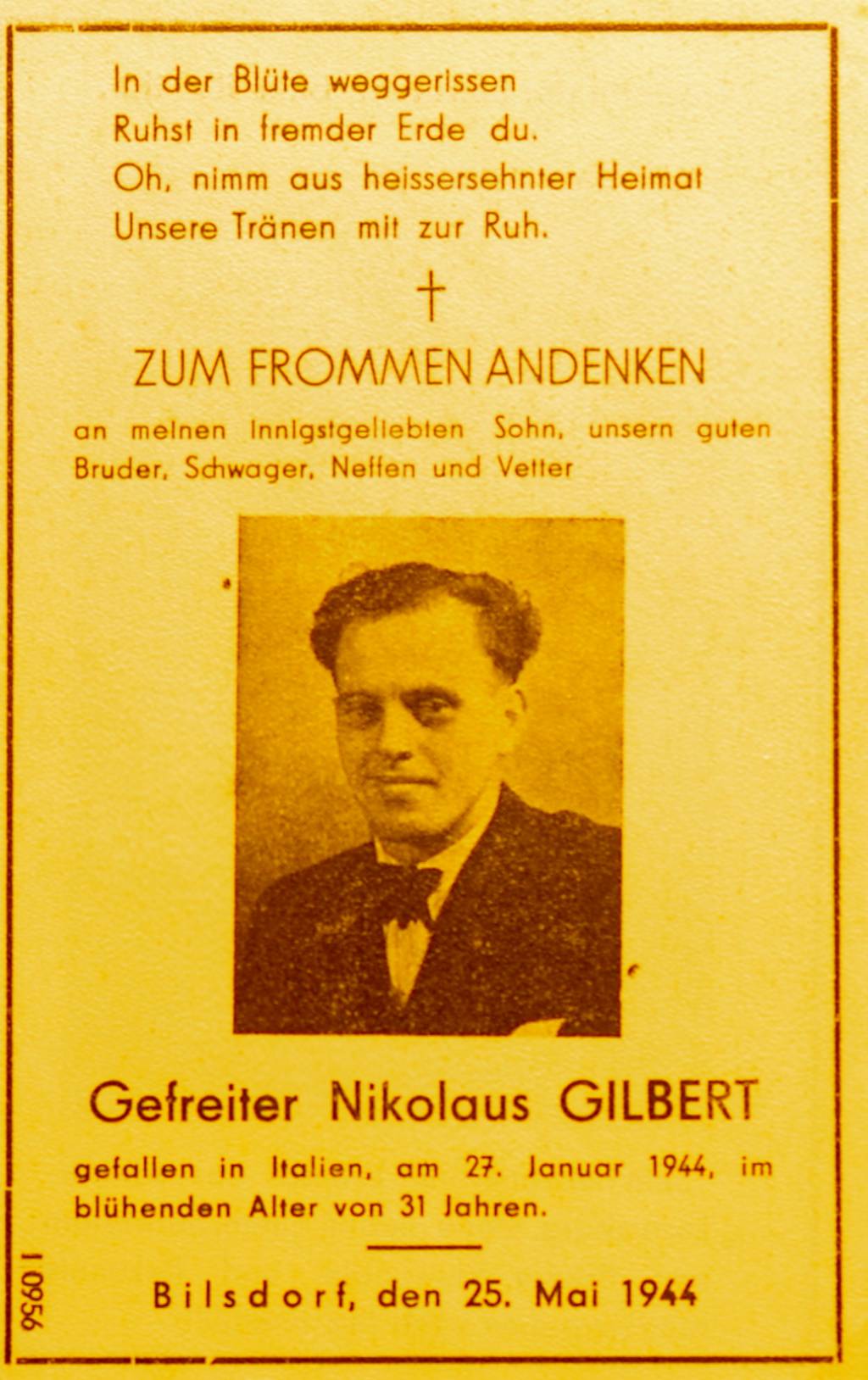 In der Blüte weggerissen
Ruhst in fremder Erde du.
Oh, nimm aus heissersehnter Heimat
Unsere Tränen mit zur Ruh.

†

ZUM FROMMEN ANDENKEN

an meinen innigstgeliebten Sohn, unsern guten Bruder, Schwager, Neffen und Vetter

Gefreiter Nikolaus GILBERT

gefallen in Italien, am 27. Januar 1944, im blühenden Alter von 31 Jahren.

Bilsdorf, den 25. Mai 1944

I 0956